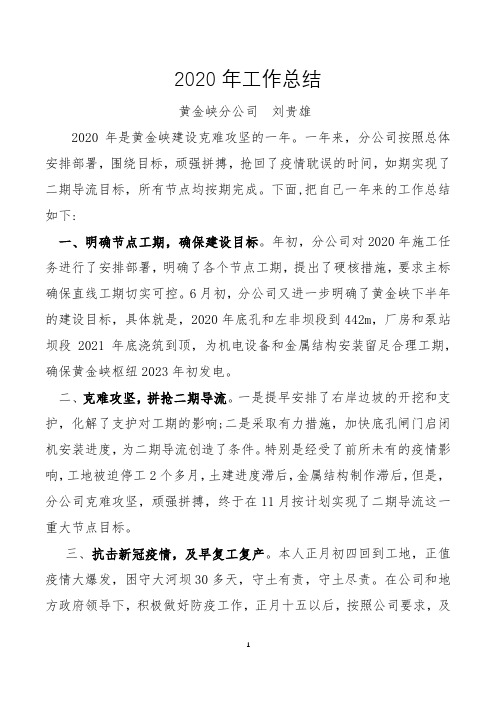 2020 年工作总结

黄金峡分公司　刘贵雄

2020 年是黄金峡建设克难攻坚的一年。一年来，分公司按照总体安排部署，围绕目标，顽强拼搏，抢回了疫情耽误的时间，如期实现了二期导流目标，所有节点均按期完成。下面，把自己一年来的工作总结如下：

一、明确节点工期，确保建设目标。年初，分公司对 2020 年施工任务进行了安排部署，明确了各个节点工期，提出了硬核措施，要求主标确保直线工期切实可控。6 月初，分公司又进一步明确了黄金峡下半年的建设目标，具体就是，2020 年底孔和左非坝段到 442m，厂房和泵站坝段 2021 年底浇筑到顶，为机电设备和金属结构安装留足合理工期，确保黄金峡枢纽 2023 年初发电。

二、克难攻坚，拼抢二期导流。一是提早安排了右岸边坡的开挖和支护，化解了支护对工期的影响；二是采取有力措施，加快底孔闸门启闭机安装进度，为二期导流创造了条件。特别是经受了前所未有的疫情影响，工地被迫停工 2 个多月，土建进度滞后，金属结构制作滞后，但是，分公司克难攻坚，顽强拼搏，终于在 11 月按计划实现了二期导流这一重大节点目标。

三、抗击新冠疫情，及早复工复产。本人正月初四回到工地，正值疫情大爆发，困守大河坝 30 多天，守土有责，守土尽责。在公司和地方政府领导下，积极做好防疫工作，正月十五以后，按照公司要求，及

1